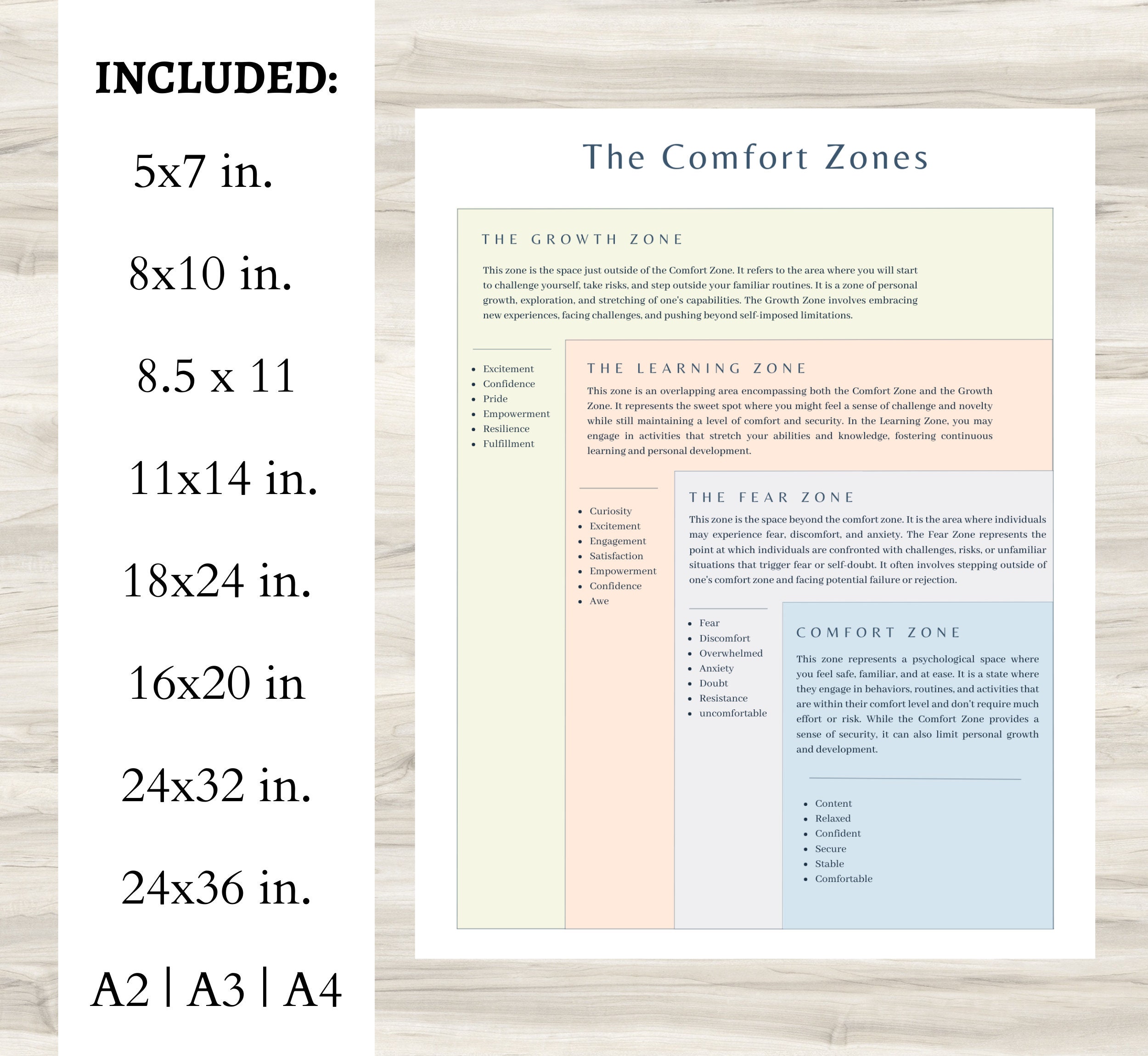 INCLUDED:

5x7 in.

8x10 in.

8.5 x 11

11x14 in.

18x24 in.

16x20 in

24x32 in.

24x36 in.

A2 | A3 | A4

The Comfort Zones

THE GROWTH ZONE

This zone is the space just outside of the Comfort Zone. It refers to the area where you will start to challenge yourself, take risks, and step outside your familiar routines. It is a zone of personal growth, exploration, and stretching of one's capabilities. The Growth Zone involves embracing new experiences, facing challenges, and pushing beyond self-imposed limitations.

- Excitement
- Confidence
- Pride
- Empowerment
- Resilience
- Fulfillment

THE LEARNING ZONE

This zone is an overlapping area encompassing both the Comfort Zone and the Growth Zone. It represents the sweet spot where you might feel a sense of challenge and novelty while still maintaining a level of comfort and security. In the Learning Zone, you may engage in activities that stretch your abilities and knowledge, fostering continuous learning and personal development.

- Curiosity
- Excitement
- Engagement
- Satisfaction
- Empowerment
- Confidence
- Awe

THE FEAR ZONE

This zone is the space beyond the comfort zone. It is the area where individuals may experience fear, discomfort, and anxiety. The Fear Zone represents the point at which individuals are confronted with challenges, risks, or unfamiliar situations that trigger fear or self-doubt. It often involves stepping outside of one's comfort zone and facing potential failure or rejection.

- Fear
- Discomfort
- Overwhelmed
- Anxiety
- Doubt
- Resistance
- uncomfortable

COMFORT ZONE

This zone represents a psychological space where you feel safe, familiar, and at ease. It is a state where they engage in behaviors, routines, and activities that are within their comfort level and don't require much effort or risk. While the Comfort Zone provides a sense of security, it can also limit personal growth and development.

- Content
- Relaxed
- Confident
- Secure
- Stable
- Comfortable